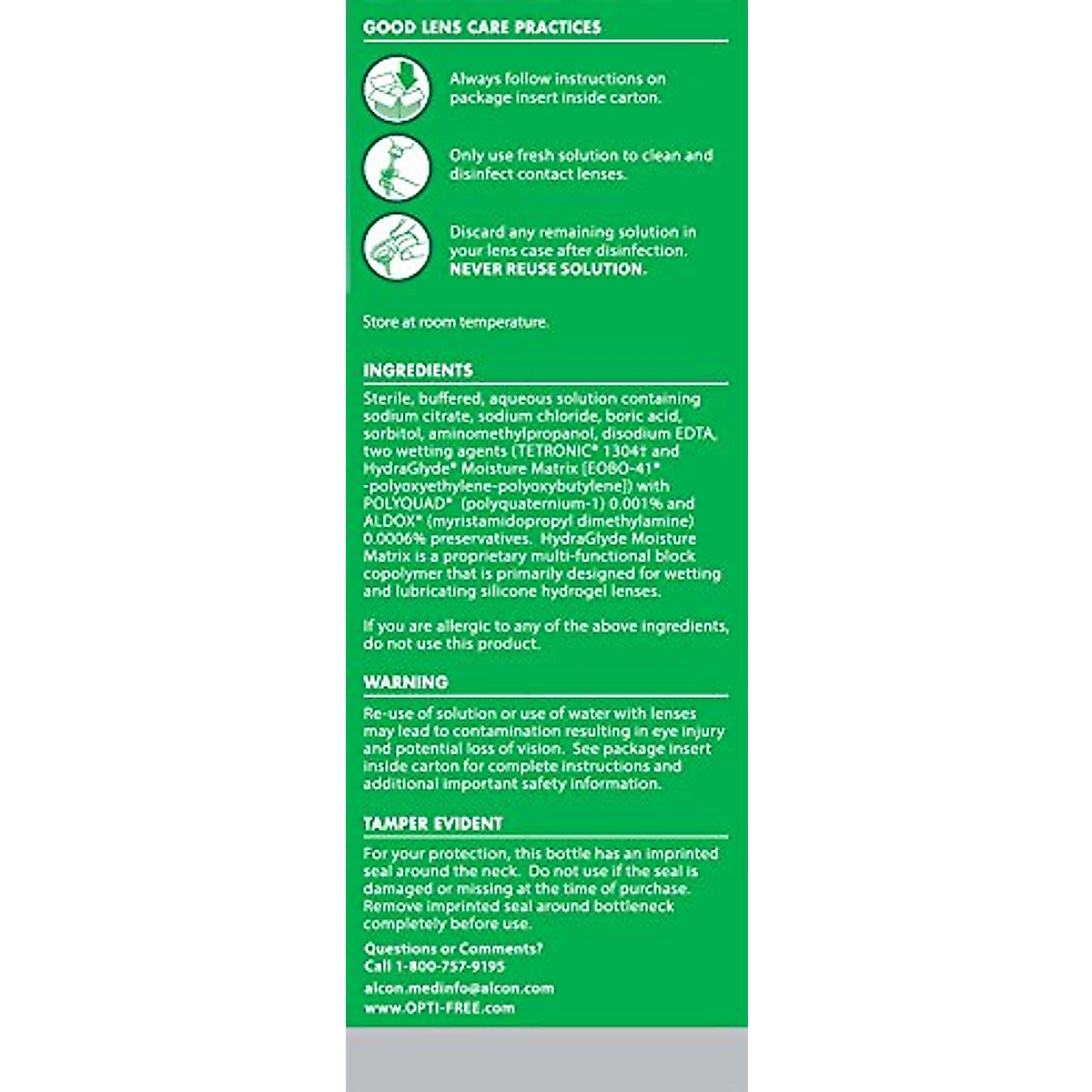 GOOD LENS CARE PRACTICES

Always follow instructions on package insert inside carton.

Only use fresh solution to clean and disinfect contact lenses.

Discard any remaining solution in your lens case after disinfection. NEVER REUSE SOLUTION.

Store at room temperature.

INGREDIENTS

Sterile, buffered, aqueous solution containing sodium citrate, sodium chloride, boric acid, sorbitol, aminomethylpropanol, disodium EDTA, two wetting agents (TETRONIC* 1304† and HydraGlyde* Moisture Matrix [EOBO-41* -polyoxyethylene-polyoxybutylene]) with POLYQUAD* (polyquaternium-1) 0.001% and ALDOX* (myristamidopropyl dimethylamine) 0.0006% preservatives. HydraGlyde Moisture Matrix is a proprietary multi-functional block copolymer that is primarily designed for wetting and lubricating silicone hydrogel lenses.

If you are allergic to any of the above ingredients, do not use this product.

WARNING

Re-use of solution or use of water with lenses may lead to contamination resulting in eye injury and potential loss of vision. See package insert inside carton for complete instructions and additional important safety information.

TAMPER EVIDENT

For your protection, this bottle has an imprinted seal around the neck. Do not use if the seal is damaged or missing at the time of purchase. Remove imprinted seal around bottleneck completely before use.

Questions or Comments?
Call 1-800-757-9195
alcon.medinfo@alcon.com
www.OPTI-FREE.com